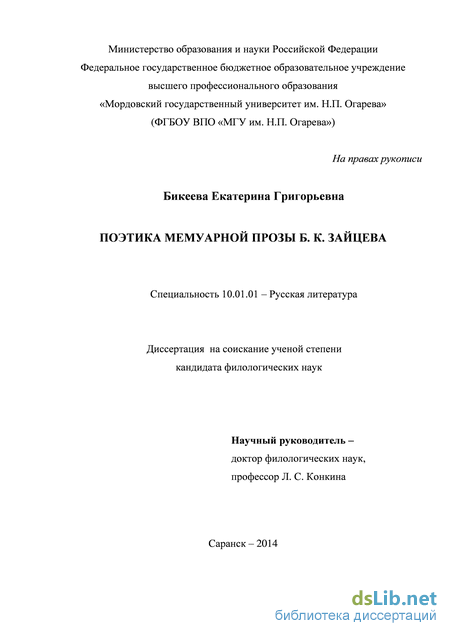 Министерство образования и науки Российской Федерации
Федеральное государственное бюджетное образовательное учреждение
высшего профессионального образования
«Мордовский государственный университет им. Н.П. Огарева»
(ФГБОУ ВПО «МГУ им. Н.П. Огарева»)

На правах рукописи

Бикеева Екатерина Григорьевна

ПОЭТИКА МЕМУАРНОЙ ПРОЗЫ Б. К. ЗАЙЦЕВА

Специальность 10.01.01 – Русская литература

Диссертация на соискание ученой степени
кандидата филологических наук

Научный руководитель –
доктор филологических наук,
профессор Л. С. Конкина

Саранск – 2014

dsLib.net
библиотека диссертаций